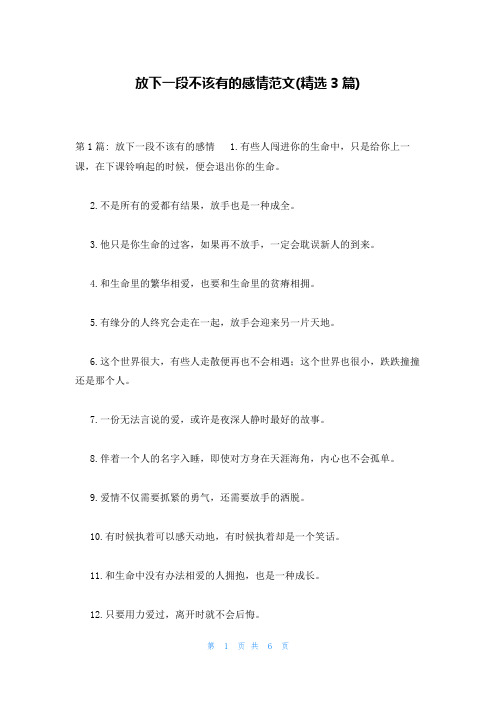 放下一段不该有的感情范文(精选3篇)

第1篇：放下一段不该有的感情　1.有些人闯进你的生命中，只是给你上一课，在下课铃响起的时候，便会退出你的生命。

2.不是所有的爱都有结果，放手也是一种成全。

3.他只是你生命的过客，如果再不放手，一定会耽误新人的到来。

4.和生命里的繁华相爱，也要和生命里的贫瘠相拥。

5.有缘分的人终究会走在一起，放手会迎来另一片天地。

6.这个世界很大，有些人走散便再也不会相遇；这个世界也很小，跌跌撞撞还是那个人。

7.一份无法言说的爱，或许是夜深人静时最好的故事。

8.伴着一个人的名字入睡，即使对方身在天涯海角，内心也不会孤单。

9.爱情不仅需要抓紧的勇气，还需要放手的洒脱。

10.有时候执着可以感天动地，有时候执着却是一个笑话。

11.和生命中没有办法相爱的人拥抱，也是一种成长。

12.只要用力爱过，离开时就不会后悔。

第 1 页 共 6 页